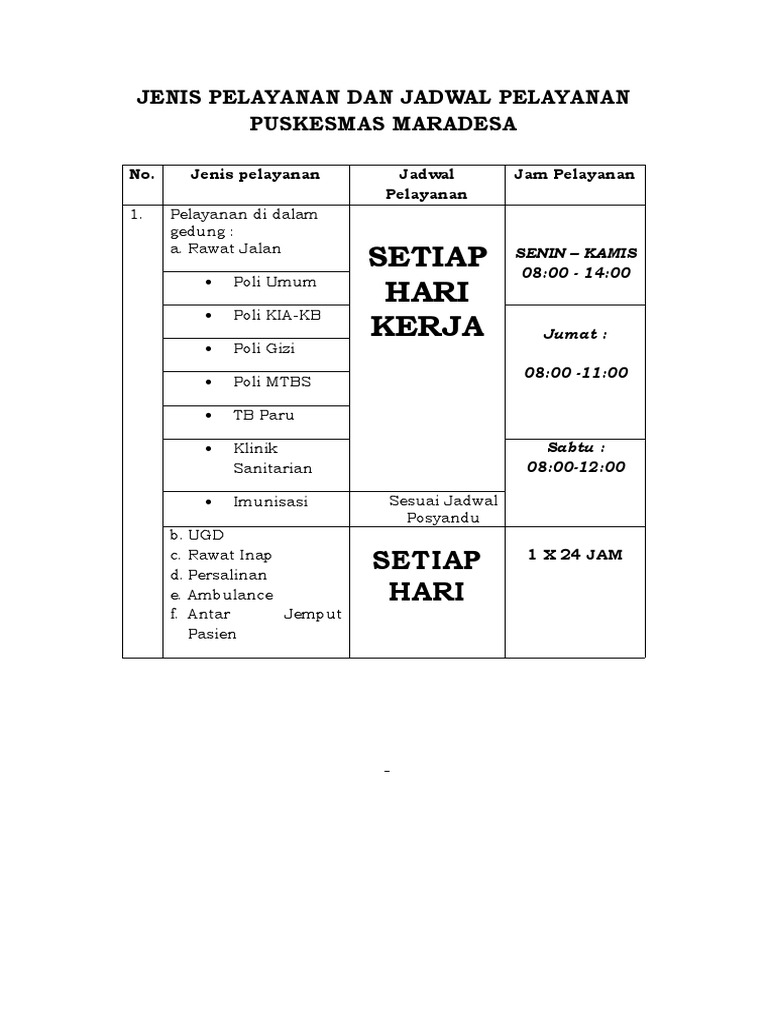 JENIS PELAYANAN DAN JADWAL PELAYANAN PUSKESMAS MARADESA

| No. | Jenis pelayanan | Jadwal Pelayanan | Jam Pelayanan |
|---|---|---|---|
| 1. | Pelayanan di dalam gedung : a. Rawat Jalan | SETIAP HARI KERJA | SENIN – KAMIS 08:00 - 14:00 |
| | • Poli Umum | | |
| | • Poli KIA-KB | | Jumat : 08:00 -11:00 |
| | • Poli Gizi | | |
| | • Poli MTBS | | |
| | • TB Paru | | |
| | • Klinik Sanitarian | | Sabtu : 08:00-12:00 |
| | • Imunisasi | Sesuai Jadwal Posyandu | |
| | b. UGD c. Rawat Inap d. Persalinan e. Ambulance f. Antar Jemput Pasien | SETIAP HARI | 1 X 24 JAM |

-